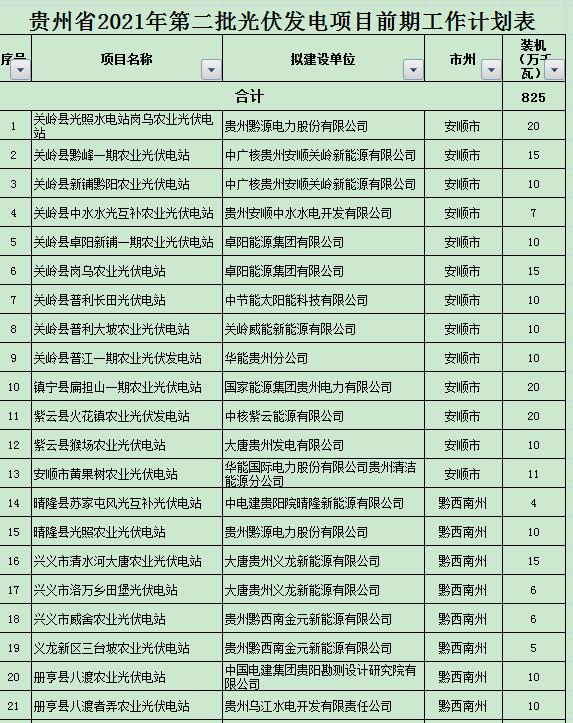 贵州省2021年第二批光伏发电项目前期工作计划表

| 序号 | 项目名称 | 拟建设单位 | 市州 | 装机（万千瓦） |
|---|---|---|---|---|
| 合计 | | | | 825 |
| 1 | 关岭县光照水电站岗乌农业光伏电站 | 贵州黔源电力股份有限公司 | 安顺市 | 20 |
| 2 | 关岭县黔峰一期农业光伏电站 | 中广核贵州安顺关岭新能源有限公司 | 安顺市 | 15 |
| 3 | 关岭县新铺黔阳农业光伏电站 | 中广核贵州安顺关岭新能源有限公司 | 安顺市 | 10 |
| 4 | 关岭县中水水光互补农业光伏电站 | 贵州安顺中水水电开发有限公司 | 安顺市 | 7 |
| 5 | 关岭县卓阳新铺一期农业光伏电站 | 卓阳能源集团有限公司 | 安顺市 | 10 |
| 6 | 关岭县岗乌农业光伏电站 | 卓阳能源集团有限公司 | 安顺市 | 15 |
| 7 | 关岭县普利长田光伏电站 | 中节能太阳能科技有限公司 | 安顺市 | 10 |
| 8 | 关岭县普利大坡农业光伏电站 | 关岭威能新能源有限公司 | 安顺市 | 10 |
| 9 | 关岭县普江一期农业光伏发电站 | 华能贵州分公司 | 安顺市 | 10 |
| 10 | 镇宁县扁担山一期农业光伏电站 | 国家能源集团贵州电力有限公司 | 安顺市 | 20 |
| 11 | 紫云县火花镇农业光伏发电站 | 中核紫云能源有限公司 | 安顺市 | 20 |
| 12 | 紫云县猴场农业光伏电站 | 大唐贵州发电有限公司 | 安顺市 | 10 |
| 13 | 安顺市黄果树农业光伏电站 | 华能国际电力股份有限公司贵州清洁能源分公司 | 安顺市 | 11 |
| 14 | 晴隆县苏家屯风光互补光伏电站 | 中电建贵阳院晴隆新能源有限公司 | 黔西南州 | 4 |
| 15 | 晴隆县光照农业光伏电站 | 贵州黔源电力股份有限公司 | 黔西南州 | 10 |
| 16 | 兴义市清水河大唐农业光伏电站 | 大唐贵州义龙新能源有限公司 | 黔西南州 | 15 |
| 17 | 兴义市洛万乡田堡光伏电站 | 大唐贵州义龙新能源有限公司 | 黔西南州 | 6 |
| 18 | 兴义市威舍农业光伏电站 | 贵州黔西南金元新能源有限公司 | 黔西南州 | 6 |
| 19 | 义龙新区三台坡农业光伏电站 | 贵州黔西南金元新能源有限公司 | 黔西南州 | 5 |
| 20 | 册亨县八渡农业光伏电站 | 中国电建集团贵阳勘测设计研究院有限公司 | 黔西南州 | 10 |
| 21 | 册亨县八渡者弄农业光伏电站 | 贵州乌江水电开发有限责任公司 | 黔西南州 | 10 |